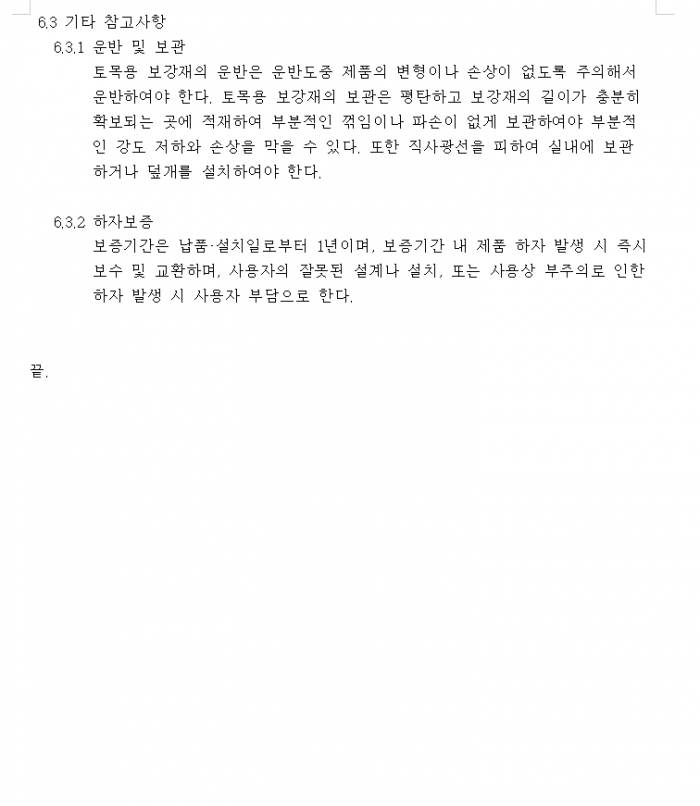 6.3 기타 참고사항

6.3.1 운반 및 보관

토목용 보강재의 운반은 운반도중 제품의 변형이나 손상이 없도록 주의해서 운반하여야 한다. 토목용 보강재의 보관은 평탄하고 보강재의 길이가 충분히 확보되는 곳에 적재하여 부분적인 꺾임이나 파손이 없게 보관하여야 부분적인 강도 저하와 손상을 막을 수 있다. 또한 직사광선을 피하여 실내에 보관하거나 덮개를 설치하여야 한다.

6.3.2 하자보증

보증기간은 납품·설치일로부터 1년이며, 보증기간 내 제품 하자 발생 시 즉시 보수 및 교환하며, 사용자의 잘못된 설계나 설치, 또는 사용상 부주의로 인한 하자 발생 시 사용자 부담으로 한다.

끝.